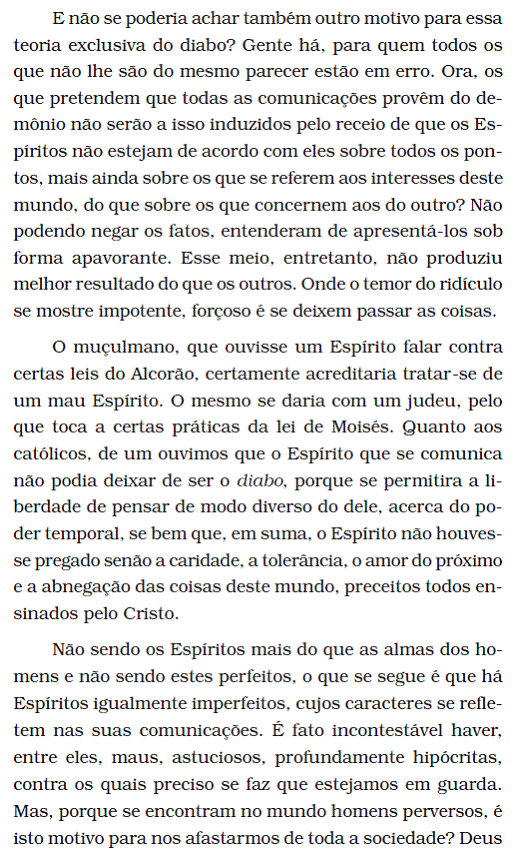 E não se poderia achar também outro motivo para essa teoria exclusiva do diabo? Gente há, para quem todos os que não lhe são do mesmo parecer estão em erro. Ora, os que pretendem que todas as comunicações provêm do demônio não serão a isso induzidos pelo receio de que os Espíritos não estejam de acordo com eles sobre todos os pontos, mais ainda sobre os que se referem aos interesses deste mundo, do que sobre os que concernem aos do outro? Não podendo negar os fatos, entenderam de apresentá-los sob forma apavorante. Esse meio, entretanto, não produziu melhor resultado do que os outros. Onde o temor do ridículo se mostre impotente, forçoso é se deixem passar as coisas.

O muçulmano, que ouvisse um Espírito falar contra certas leis do Alcorão, certamente acreditaria tratar-se de um mau Espírito. O mesmo se daria com um judeu, pelo que toca a certas práticas da lei de Moisés. Quanto aos católicos, de um ouvimos que o Espírito que se comunica não podia deixar de ser o diabo, porque se permitira a liberdade de pensar de modo diverso do dele, acerca do poder temporal, se bem que, em suma, o Espírito não houvesse pregado senão a caridade, a tolerância, o amor do próximo e a abnegação das coisas deste mundo, preceitos todos ensinados pelo Cristo.

Não sendo os Espíritos mais do que as almas dos homens e não sendo estes perfeitos, o que se segue é que há Espíritos igualmente imperfeitos, cujos caracteres se refletem nas suas comunicações. É fato incontestável haver, entre eles, maus, astuciosos, profundamente hipócritas, contra os quais preciso se faz que estejamos em guarda. Mas, porque se encontram no mundo homens perversos, é isto motivo para nos afastarmos de toda a sociedade? Deus